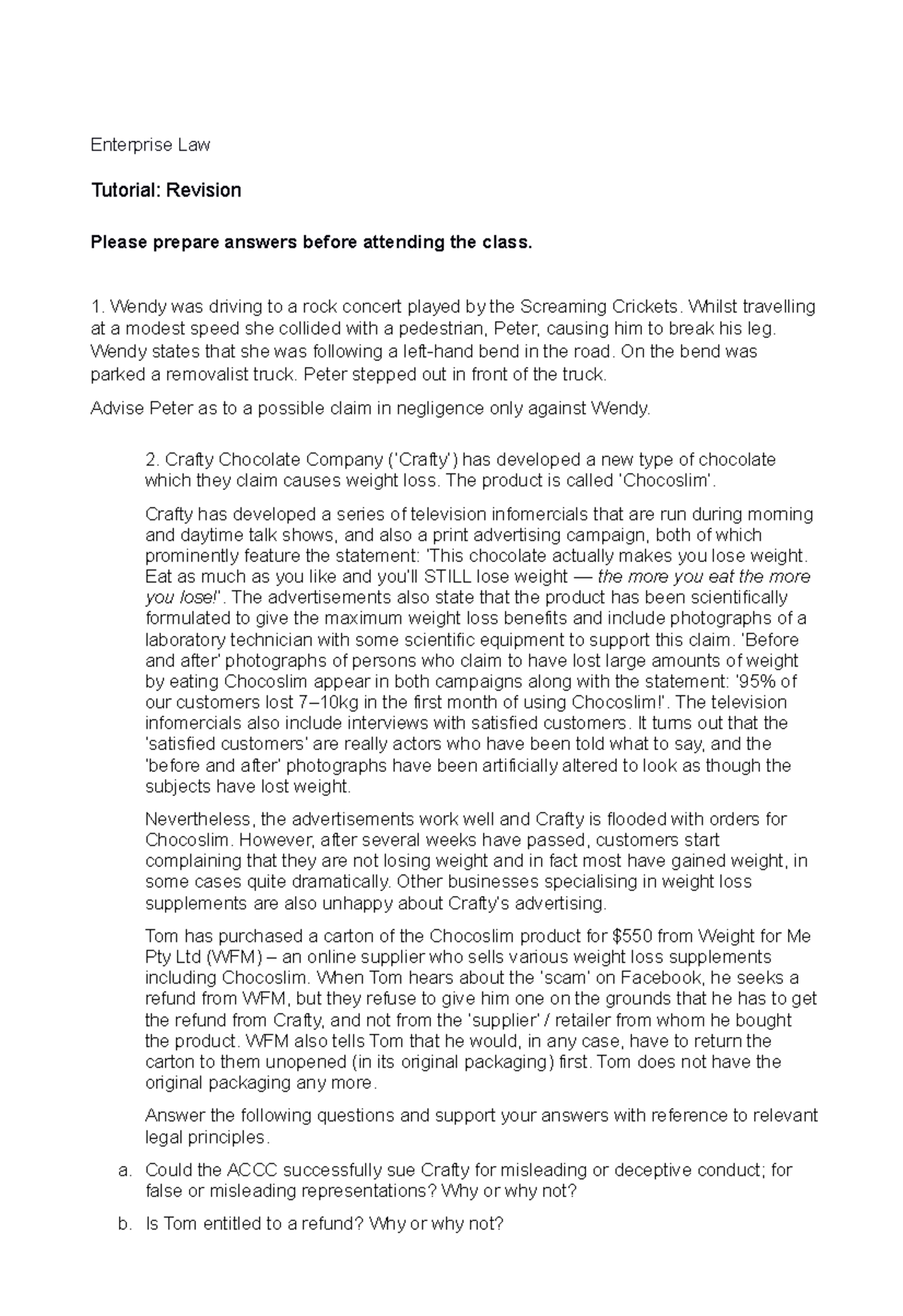 Enterprise Law

Tutorial: Revision

Please prepare answers before attending the class.

1. Wendy was driving to a rock concert played by the Screaming Crickets. Whilst travelling at a modest speed she collided with a pedestrian, Peter, causing him to break his leg. Wendy states that she was following a left-hand bend in the road. On the bend was parked a removalist truck. Peter stepped out in front of the truck.

Advise Peter as to a possible claim in negligence only against Wendy.

2. Crafty Chocolate Company ('Crafty') has developed a new type of chocolate which they claim causes weight loss. The product is called 'Chocoslim'.

Crafty has developed a series of television infomercials that are run during morning and daytime talk shows, and also a print advertising campaign, both of which prominently feature the statement: 'This chocolate actually makes you lose weight. Eat as much as you like and you'll STILL lose weight — the more you eat the more you lose!'. The advertisements also state that the product has been scientifically formulated to give the maximum weight loss benefits and include photographs of a laboratory technician with some scientific equipment to support this claim. 'Before and after' photographs of persons who claim to have lost large amounts of weight by eating Chocoslim appear in both campaigns along with the statement: '95% of our customers lost 7–10kg in the first month of using Chocoslim!'. The television infomercials also include interviews with satisfied customers. It turns out that the 'satisfied customers' are really actors who have been told what to say, and the 'before and after' photographs have been artificially altered to look as though the subjects have lost weight.

Nevertheless, the advertisements work well and Crafty is flooded with orders for Chocoslim. However, after several weeks have passed, customers start complaining that they are not losing weight and in fact most have gained weight, in some cases quite dramatically. Other businesses specialising in weight loss supplements are also unhappy about Crafty's advertising.

Tom has purchased a carton of the Chocoslim product for $550 from Weight for Me Pty Ltd (WFM) – an online supplier who sells various weight loss supplements including Chocoslim. When Tom hears about the 'scam' on Facebook, he seeks a refund from WFM, but they refuse to give him one on the grounds that he has to get the refund from Crafty, and not from the 'supplier' / retailer from whom he bought the product. WFM also tells Tom that he would, in any case, have to return the carton to them unopened (in its original packaging) first. Tom does not have the original packaging any more.

Answer the following questions and support your answers with reference to relevant legal principles.

a. Could the ACCC successfully sue Crafty for misleading or deceptive conduct; for false or misleading representations? Why or why not?

b. Is Tom entitled to a refund? Why or why not?